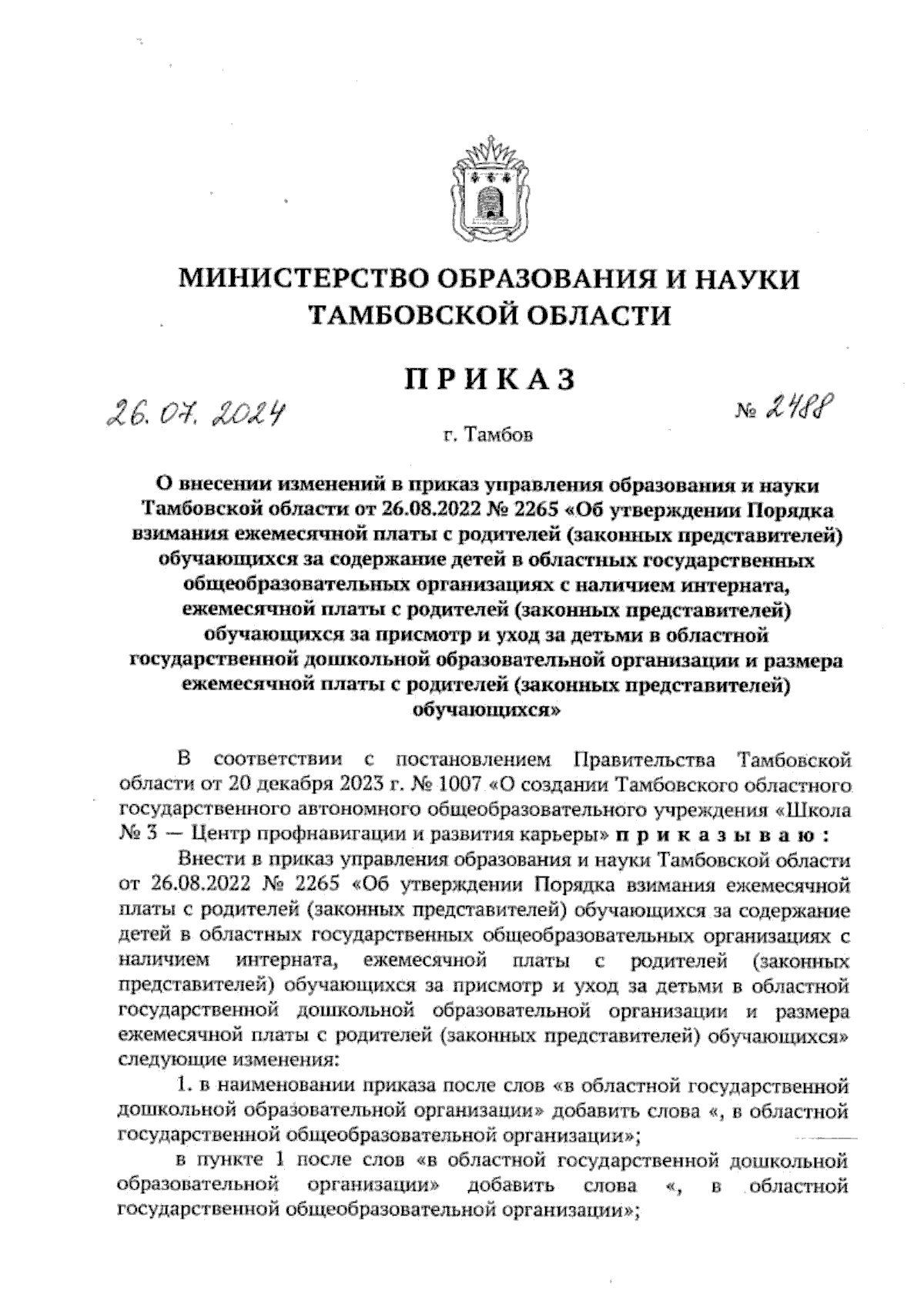 МИНИСТЕРСТВО ОБРАЗОВАНИЯ И НАУКИ ТАМБОВСКОЙ ОБЛАСТИ

ПРИКАЗ

26.07.2024

№ 2488

г. Тамбов

О внесении изменений в приказ управления образования и науки Тамбовской области от 26.08.2022 № 2265 «Об утверждении Порядка взимания ежемесячной платы с родителей (законных представителей) обучающихся за содержание детей в областных государственных общеобразовательных организациях с наличием интерната, ежемесячной платы с родителей (законных представителей) обучающихся за присмотр и уход за детьми в областной государственной дошкольной образовательной организации и размера ежемесячной платы с родителей (законных представителей) обучающихся»

В соответствии с постановлением Правительства Тамбовской области от 20 декабря 2023 г. № 1007 «О создании Тамбовского областного государственного автономного общеобразовательного учреждения «Школа № 3 — Центр профнавигации и развития карьеры» приказываю:

Внести в приказ управления образования и науки Тамбовской области от 26.08.2022 № 2265 «Об утверждении Порядка взимания ежемесячной платы с родителей (законных представителей) обучающихся за содержание детей в областных государственных общеобразовательных организациях с наличием интерната, ежемесячной платы с родителей (законных представителей) обучающихся за присмотр и уход за детьми в областной государственной дошкольной образовательной организации и размера ежемесячной платы с родителей (законных представителей) обучающихся» следующие изменения:

1. в наименовании приказа после слов «в областной государственной дошкольной образовательной организации» добавить слова «, в областной государственной общеобразовательной организации»;

в пункте 1 после слов «в областной государственной дошкольной образовательной организации» добавить слова «, в областной государственной общеобразовательной организации»;